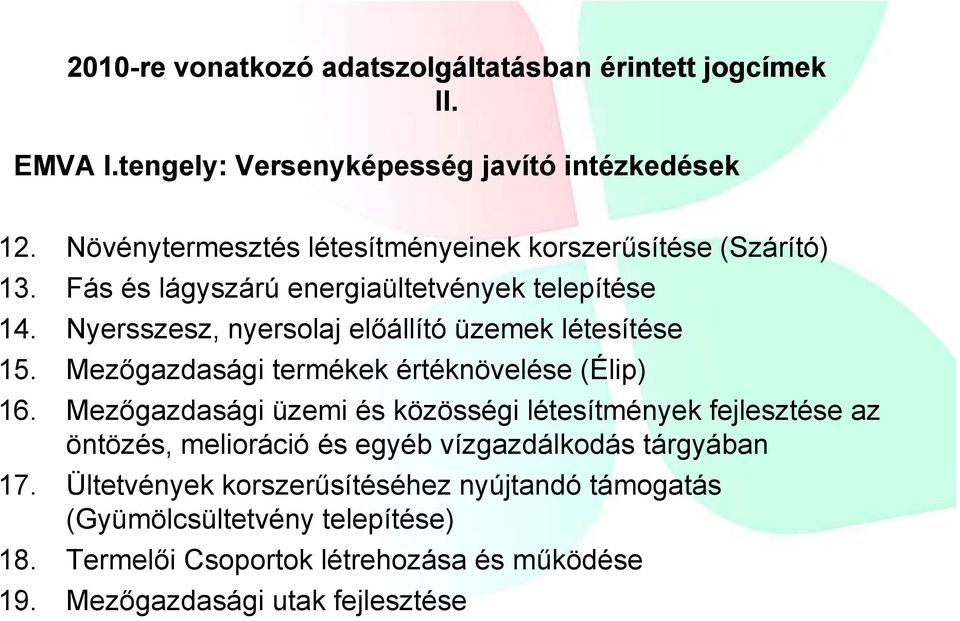 2010-re vonatkozó adatszolgáltatásban érintett jogcímek II.

EMVA I.tengely: Versenyképesség javító intézkedések

12. Növénytermesztés létesítményeinek korszerűsítése (Szárító)
13. Fás és lágyszárú energiaültetvények telepítése
14. Nyersszesz, nyersolaj előállító üzemek létesítése
15. Mezőgazdasági termékek értéknövelése (Élip)
16. Mezőgazdasági üzemi és közösségi létesítmények fejlesztése az öntözés, melioráció és egyéb vízgazdálkodás tárgyában
17. Ültetvények korszerűsítéséhez nyújtandó támogatás (Gyümölcsültetvény telepítése)
18. Termelői Csoportok létrehozása és működése
19. Mezőgazdasági utak fejlesztése